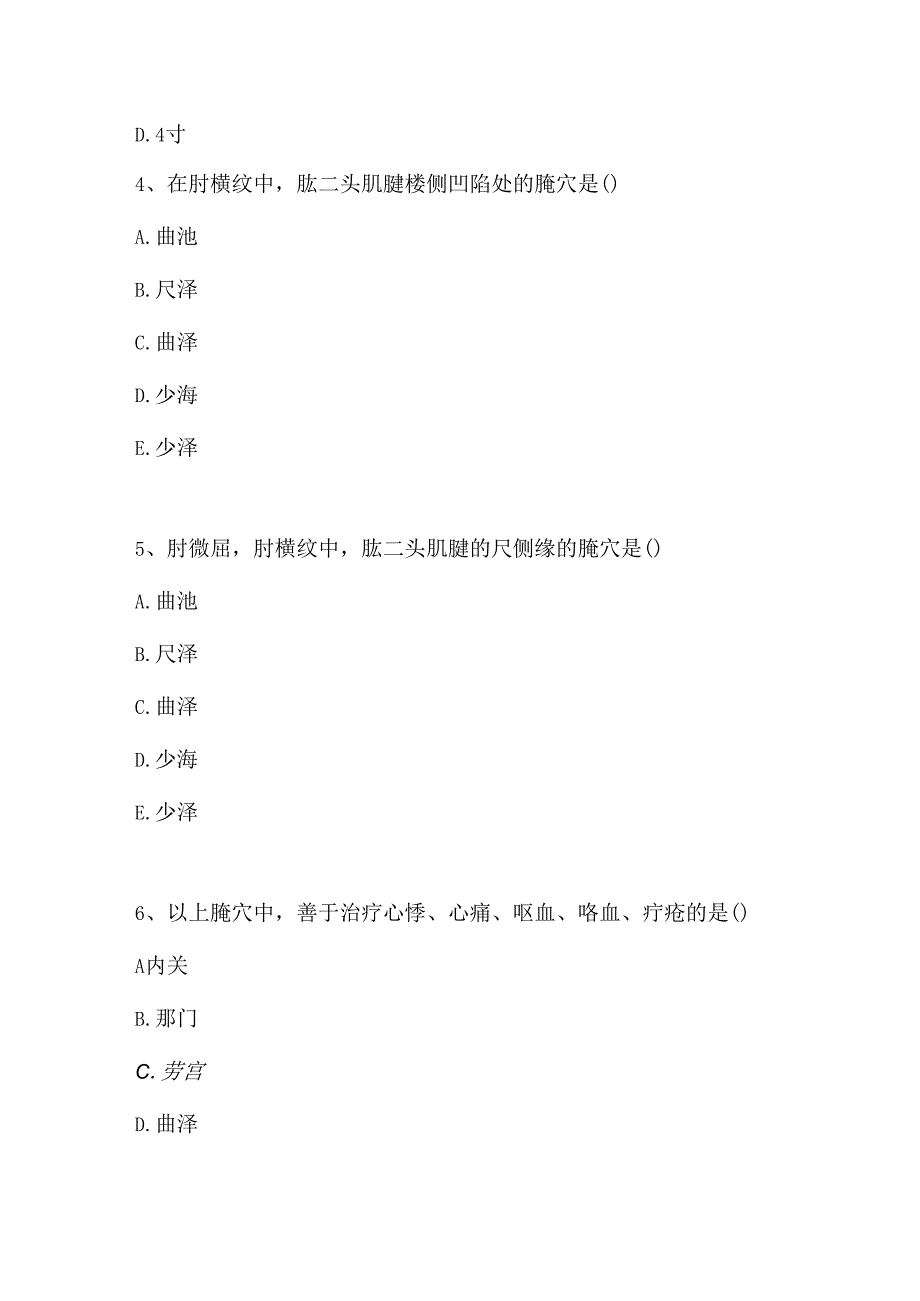 D.4寸

4、在肘横纹中，肱二头肌腱楼侧凹陷处的腌穴是()

A.曲池

B.尺泽

C.曲泽

D.少海

E.少泽

5、肘微屈，肘横纹中，肱二头肌腱的尺侧缘的腌穴是()

A.曲池

B.尺泽

C.曲泽

D.少海

E.少泽

6、以上腌穴中，善于治疗心悸、心痛、呕血、咯血、疔疮的是()

A内关

B.那门

C.劳宫

D.曲泽